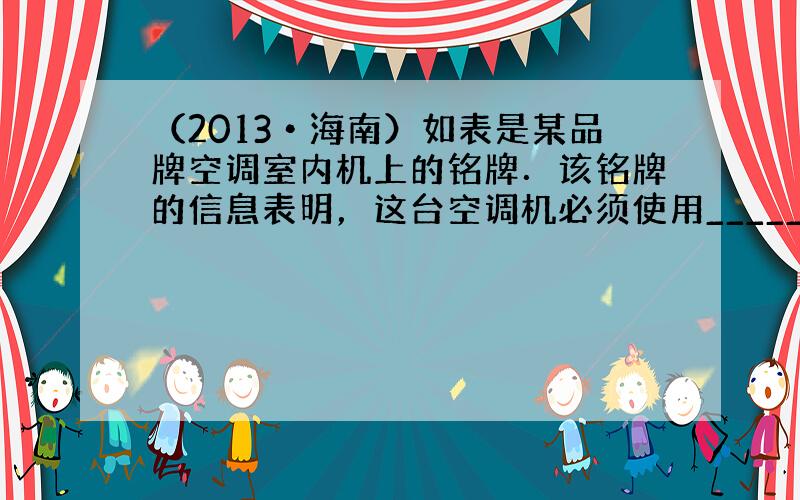 （2013•海南）如表是某品牌空调室内机上的铭牌．该铭牌的信息表明，这台空调机必须使用_____